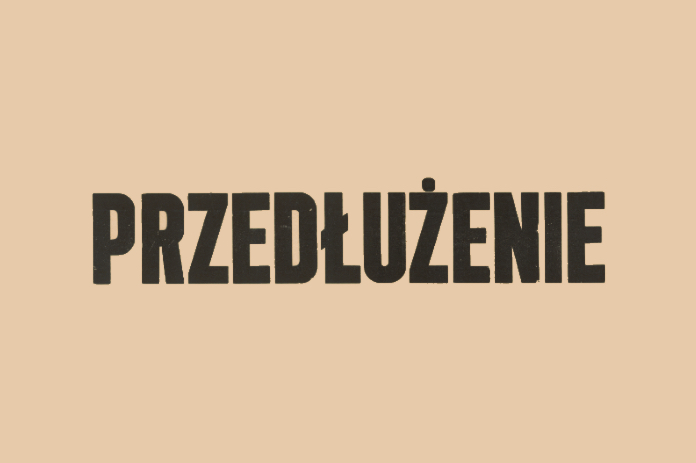 PRZEDŁUŻENIE